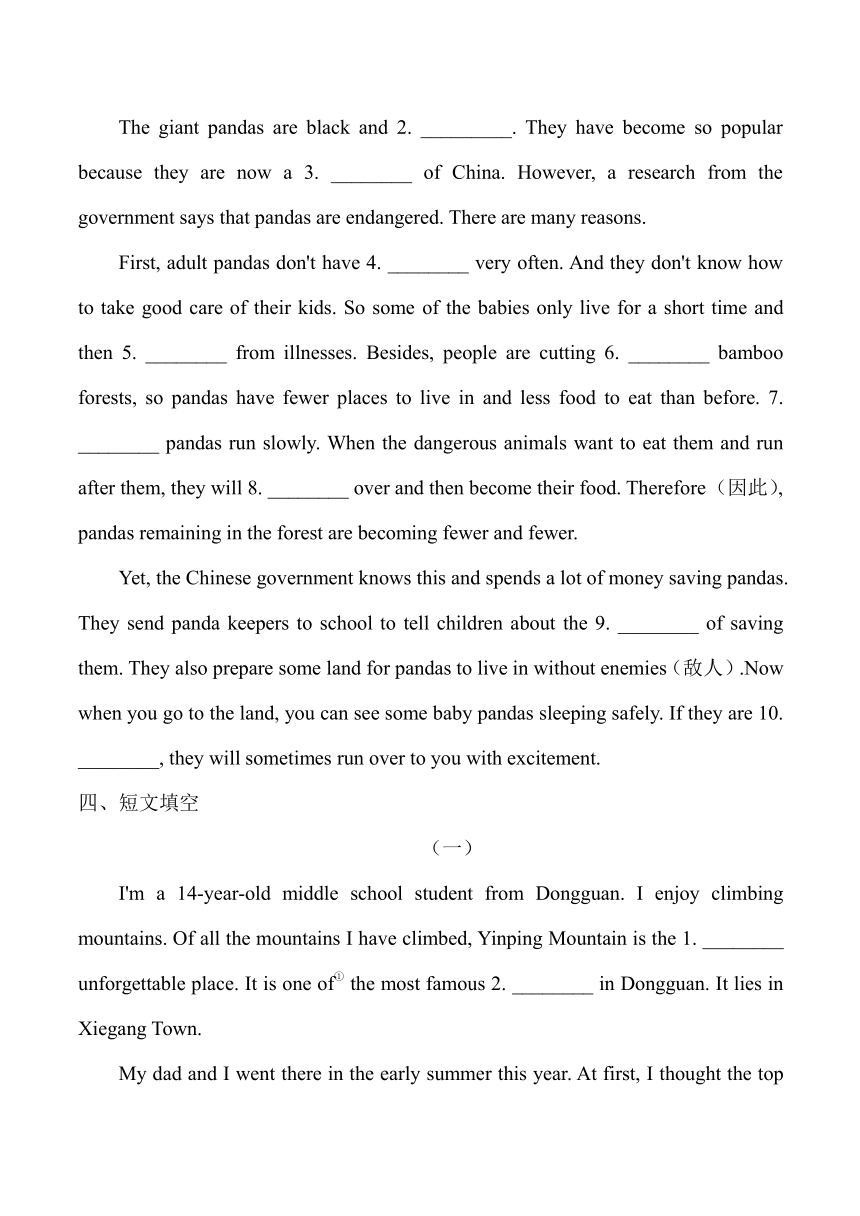 The giant pandas are black and 2. _________. They have become so popular because they are now a 3. ________ of China. However, a research from the government says that pandas are endangered. There are many reasons.

First, adult pandas don't have 4. ________ very often. And they don't know how to take good care of their kids. So some of the babies only live for a short time and then 5. ________ from illnesses. Besides, people are cutting 6. ________ bamboo forests, so pandas have fewer places to live in and less food to eat than before. 7. ________ pandas run slowly. When the dangerous animals want to eat them and run after them, they will 8. ________ over and then become their food. Therefore（因此）, pandas remaining in the forest are becoming fewer and fewer.

Yet, the Chinese government knows this and spends a lot of money saving pandas. They send panda keepers to school to tell children about the 9. ________ of saving them. They also prepare some land for pandas to live in without enemies（敌人）.Now when you go to the land, you can see some baby pandas sleeping safely. If they are 10. ________, they will sometimes run over to you with excitement.

四、短文填空

（一）

I'm a 14-year-old middle school student from Dongguan. I enjoy climbing mountains. Of all the mountains I have climbed, Yinping Mountain is the 1. ________ unforgettable place. It is one of① the most famous 2. ________ in Dongguan. It lies in Xiegang Town.

My dad and I went there in the early summer this year. At first, I thought the top